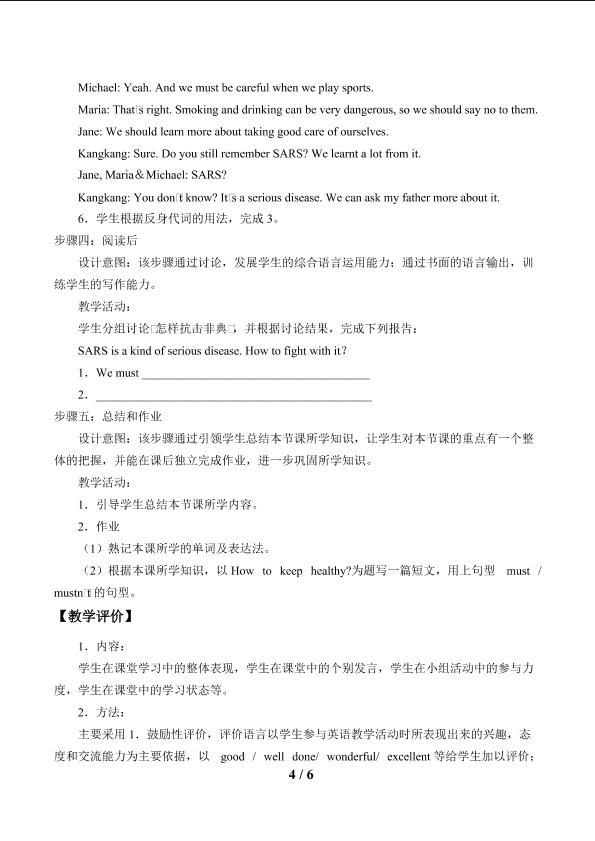 Michael: Yeah. And we must be careful when we play sports.

Maria: That□s right. Smoking and drinking can be very dangerous, so we should say no to them.

Jane: We should learn more about taking good care of ourselves.

Kangkang: Sure. Do you still remember SARS? We learnt a lot from it.

Jane, Maria＆Michael: SARS?

Kangkang: You don□t know? It□s a serious disease. We can ask my father more about it.

6．学生根据反身代词的用法，完成3。

步骤四：阅读后

设计意图：该步骤通过讨论，发展学生的综合语言运用能力；通过书面的语言输出，训练学生的写作能力。

教学活动：

学生分组讨论□怎样抗击非典□，并根据讨论结果，完成下列报告：

SARS is a kind of serious disease. How to fight with it?

1．We must ____

2．____

步骤五：总结和作业

设计意图：该步骤通过引领学生总结本节课所学知识，让学生对本节课的重点有一个整体的把握，并能在课后独立完成作业，进一步巩固所学知识。

教学活动：

1．引导学生总结本节课所学内容。

2．作业

（1）熟记本课所学的单词及表达法。

（2）根据本课所学知识，以How to keep healthy?为题写一篇短文，用上句型 must / mustn□t的句型。

【教学评价】

1．内容：

学生在课堂学习中的整体表现，学生在课堂中的个别发言，学生在小组活动中的参与力度，学生在课堂中的学习状态等。

2．方法：

主要采用1．鼓励性评价，评价语言以学生参与英语教学活动时所表现出来的兴趣，态度和交流能力为主要依据，以 good / well done/ wonderful/ excellent等给学生加以评价；

4 / 6